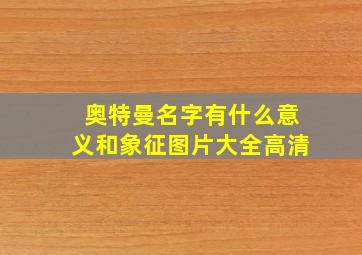 奥特曼名字有什么意义和象征图片大全高清